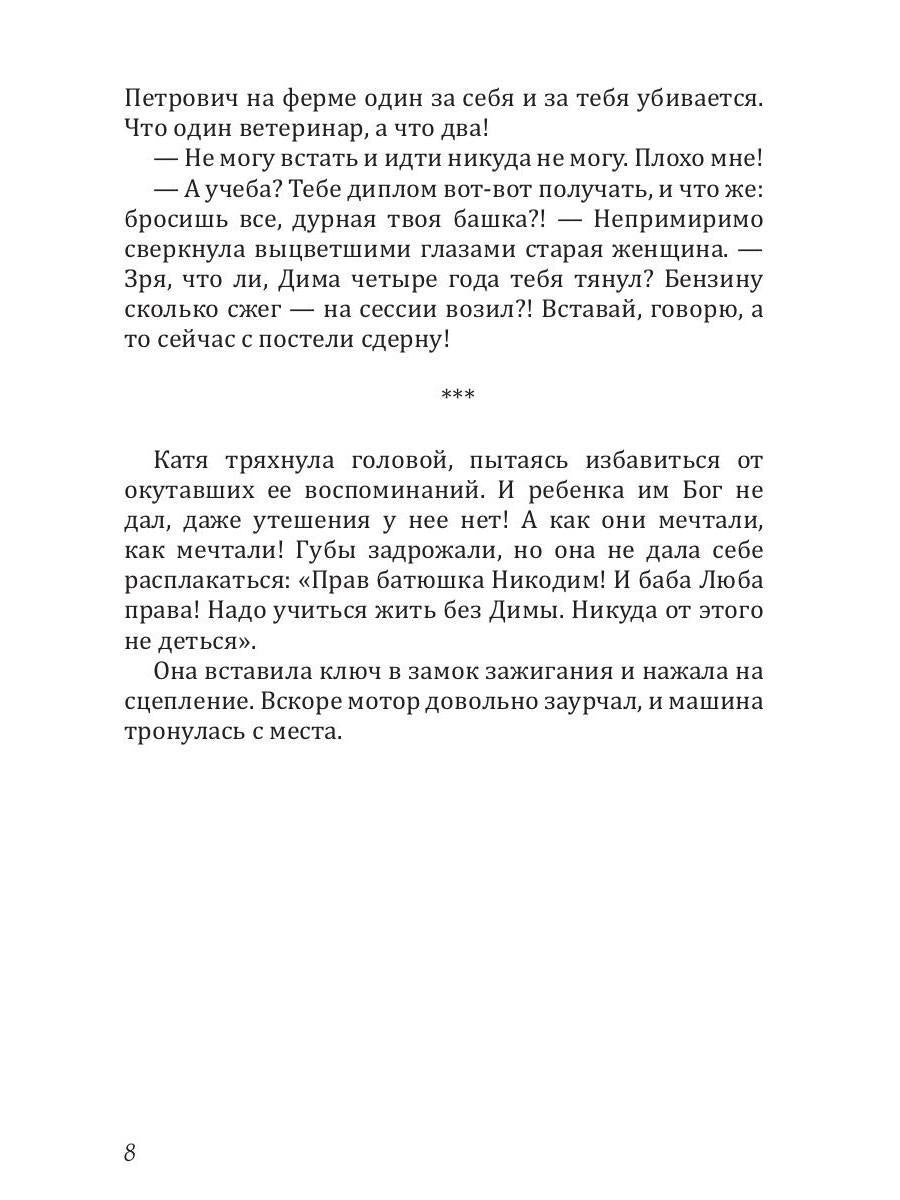 Петрович на ферме один за себя и за тебя убивается. Что один ветеринар, а что два!

— Не могу встать и идти никуда не могу. Плохо мне!

— А учеба? Тебе диплом вот-вот получать, и что же: бросишь все, дурная твоя башка?! — Непримиримо сверкнула выцветшими глазами старая женщина. — Зря, что ли, Дима четыре года тебя тянул? Бензину сколько сжег — на сессии возил?! Вставай, говорю, а то сейчас с постели сдерну!

***

Катя тряхнула головой, пытаясь избавиться от окутавших ее воспоминаний. И ребенка им Бог не дал, даже утешения у нее нет! А как они мечтали, как мечтали! Губы задрожали, но она не дала себе расплакаться: «Прав батюшка Никодим! И баба Люба права! Надо учиться жить без Димы. Никуда от этого не деться».

Она вставила ключ в замок зажигания и нажала на сцепление. Вскоре мотор довольно заурчал, и машина тронулась с места.

8